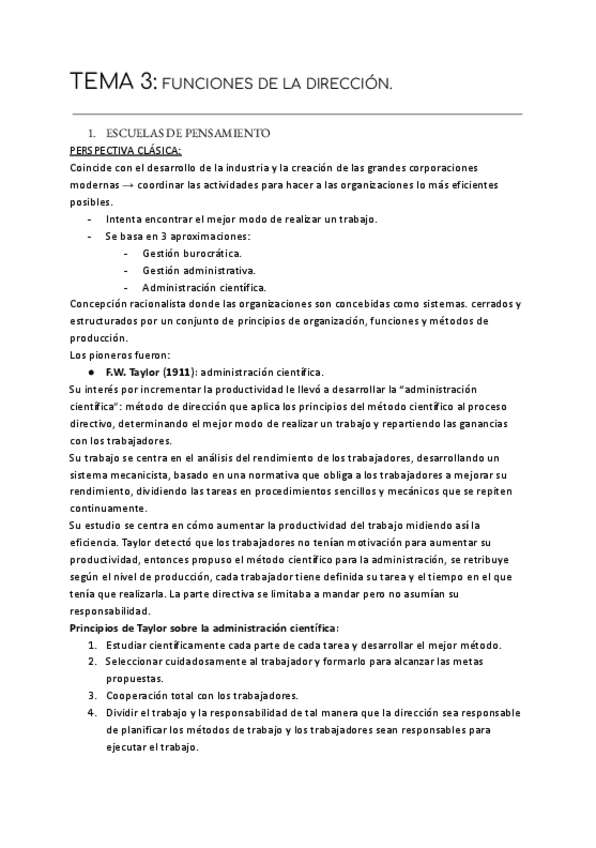 TEMA 3: FUNCIONES DE LA DIRECCIÓN.

1. ESCUELAS DE PENSAMIENTO

PERSPECTIVA CLÁSICA:

Coincide con el desarrollo de la industria y la creación de las grandes corporaciones modernas → coordinar las actividades para hacer a las organizaciones lo más eficientes posibles.

- Intenta encontrar el mejor modo de realizar un trabajo.
- Se basa en 3 aproximaciones:
    - Gestión burocrática.
    - Gestión administrativa.
    - Administración científica.

Concepción racionalista donde las organizaciones son concebidas como sistemas. cerrados y estructurados por un conjunto de principios de organización, funciones y métodos de producción.

Los pioneros fueron:

● F.W. Taylor (1911): administración científica.

Su interés por incrementar la productividad le llevó a desarrollar la "administración científica": método de dirección que aplica los principios del método científico al proceso directivo, determinando el mejor modo de realizar un trabajo y repartiendo las ganancias con los trabajadores.

Su trabajo se centra en el análisis del rendimiento de los trabajadores, desarrollando un sistema mecanicista, basado en una normativa que obliga a los trabajadores a mejorar su rendimiento, dividiendo las tareas en procedimientos sencillos y mecánicos que se repiten continuamente.

Su estudio se centra en cómo aumentar la productividad del trabajo midiendo así la eficiencia. Taylor detectó que los trabajadores no tenían motivación para aumentar su productividad, entonces propuso el método científico para la administración, se retribuye según el nivel de producción, cada trabajador tiene definida su tarea y el tiempo en el que tenía que realizarla. La parte directiva se limitaba a mandar pero no asumían su responsabilidad.

Principios de Taylor sobre la administración científica:

1. Estudiar científicamente cada parte de cada tarea y desarrollar el mejor método.
2. Seleccionar cuidadosamente al trabajador y formarlo para alcanzar las metas propuestas.
3. Cooperación total con los trabajadores.
4. Dividir el trabajo y la responsabilidad de tal manera que la dirección sea responsable de planificar los métodos de trabajo y los trabajadores sean responsables para ejecutar el trabajo.